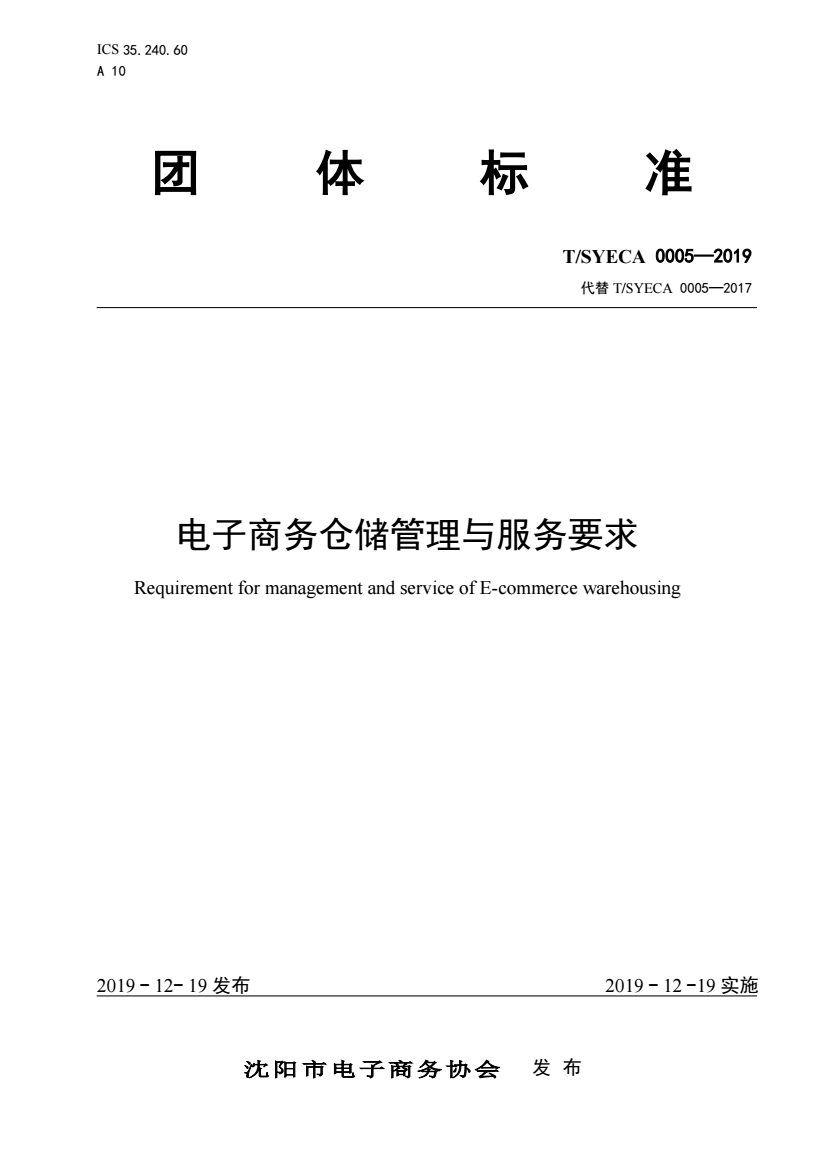 ICS 35.240.60
A 10

团 体 标 准

T/SYECA 0005—2019
代替 T/SYECA 0005—2017

电子商务仓储管理与服务要求

Requirement for management and service of E-commerce warehousing

2019 - 12- 19 发布

2019 - 12 -19 实施

沈阳市电子商务协会 发 布